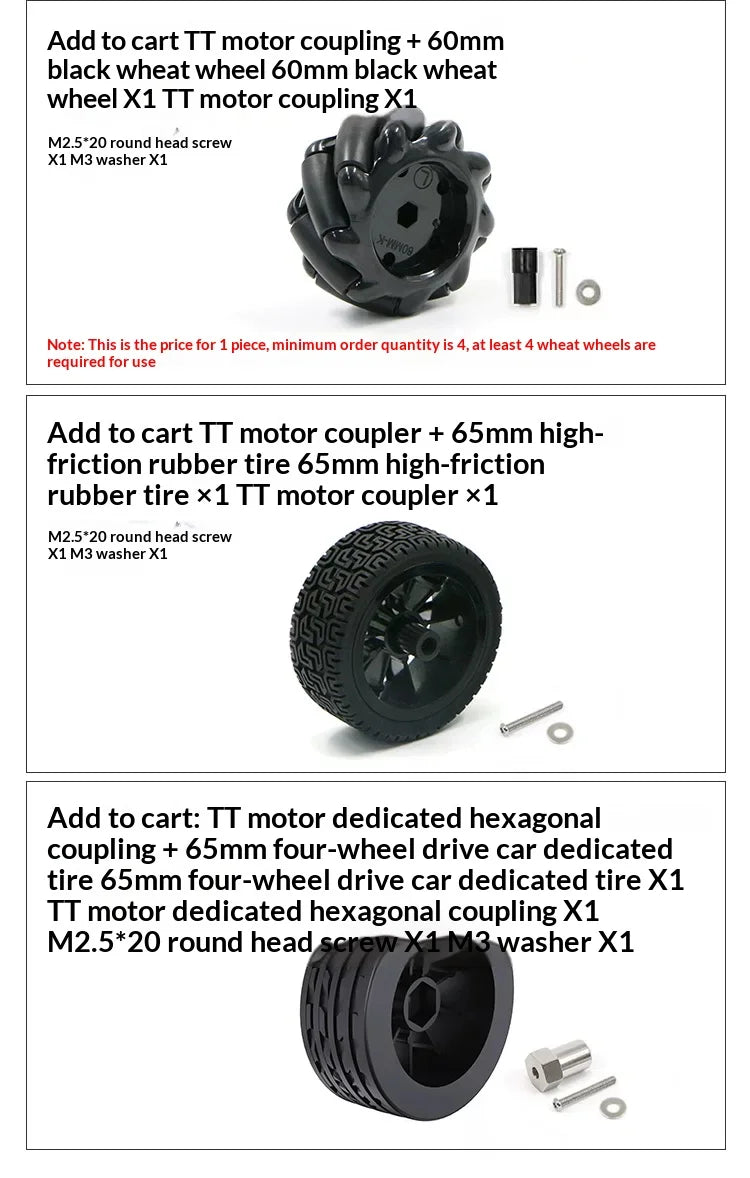 Add to cart TT motor coupling + 60mm black wheat wheel 60mm black wheat wheel X1 TT motor coupling X1

M2.5*20 round head screw X1 M3 washer X1

60MM-K

Note: This is the price for 1 piece, minimum order quantity is 4, at least 4 wheat wheels are required for use

Add to cart TT motor coupler + 65mm high-friction rubber tire 65mm high-friction rubber tire ×1 TT motor coupler ×1

M2.5*20 round head screw X1 M3 washer X1

Add to cart: TT motor dedicated hexagonal coupling + 65mm four-wheel drive car dedicated tire 65mm four-wheel drive car dedicated tire X1 TT motor dedicated hexagonal coupling X1 M2.5*20 round head screw X1 M3 washer X1